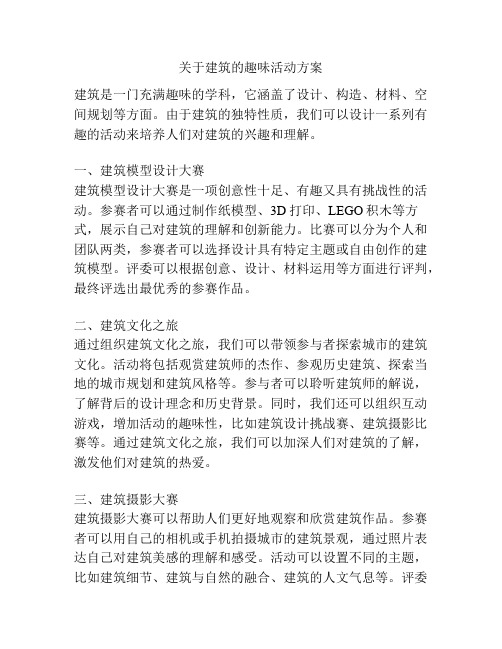 关于建筑的趣味活动方案

建筑是一门充满趣味的学科，它涵盖了设计、构造、材料、空间规划等方面。由于建筑的独特性质，我们可以设计一系列有趣的活动来培养人们对建筑的兴趣和理解。

一、建筑模型设计大赛
建筑模型设计大赛是一项创意性十足、有趣又具有挑战性的活动。参赛者可以通过制作纸模型、3D 打印、LEGO 积木等方式，展示自己对建筑的理解和创新能力。比赛可以分为个人和团队两类，参赛者可以选择设计具有特定主题或自由创作的建筑模型。评委可以根据创意、设计、材料运用等方面进行评判，最终评选出最优秀的参赛作品。

二、建筑文化之旅
通过组织建筑文化之旅，我们可以带领参与者探索城市的建筑文化。活动将包括观赏建筑师的杰作、参观历史建筑、探索当地的城市规划和建筑风格等。参与者可以聆听建筑师的解说，了解背后的设计理念和历史背景。同时，我们还可以组织互动游戏，增加活动的趣味性，比如建筑设计挑战赛、建筑摄影比赛等。通过建筑文化之旅，我们可以加深人们对建筑的了解，激发他们对建筑的热爱。

三、建筑摄影大赛
建筑摄影大赛可以帮助人们更好地观察和欣赏建筑作品。参赛者可以用自己的相机或手机拍摄城市的建筑景观，通过照片表达自己对建筑美感的理解和感受。活动可以设置不同的主题，比如建筑细节、建筑与自然的融合、建筑的人文气息等。评委